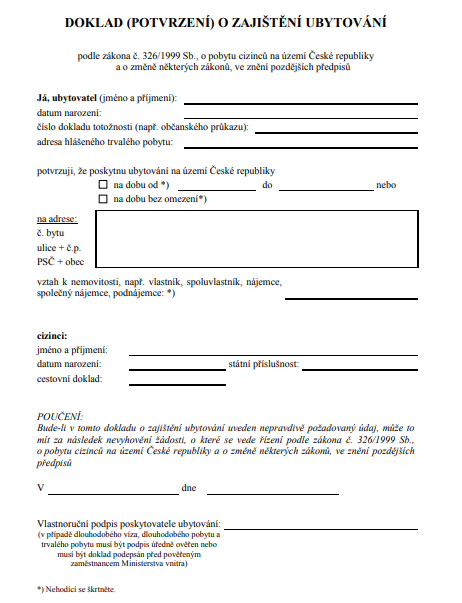 DOKLAD (POTVRZENÍ) O ZAJIŠTĚNÍ UBYTOVÁNÍ

podle zákona č. 326/1999 Sb., o pobytu cizinců na území České republiky
a o změně některých zákonů, ve znění pozdějších předpisů

Já, ubytovatel (jméno a příjmení): ____
datum narození: ____
číslo dokladu totožnosti (např. občanského průkazu): ____
adresa hlášeného trvalého pobytu: ____

potvrzuji, že poskytnu ubytování na území České republiky
☐ na dobu od *) ____ do ____ nebo
☐ na dobu bez omezení*)

na adrese:
č. bytu
ulice + č.p.
PSČ + obec

vztah k nemovitosti, např. vlastník, spoluvlastník, nájemce, společný nájemce, podnájemce: *) ____

cizinci:
jméno a příjmení: ____
datum narození: ____ státní příslušnost: ____
cestovní doklad: ____

POUČENÍ:
Bude-li v tomto dokladu o zajištění ubytování uveden nepravdivě požadovaný údaj, může to mít za následek nevyhovění žádosti, o které se vede řízení podle zákona č. 326/1999 Sb., o pobytu cizinců na území České republiky a o změně některých zákonů, ve znění pozdějších předpisů

V ____ dne ____

Vlastnoruční podpis poskytovatele ubytování: ____
(v případě dlouhodobého víza, dlouhodobého pobytu a trvalého pobytu musí být podpis úředně ověřen nebo musí být doklad podepsán před pověřeným zaměstnancem Ministerstva vnitra)

*) Nehodící se škrtněte.